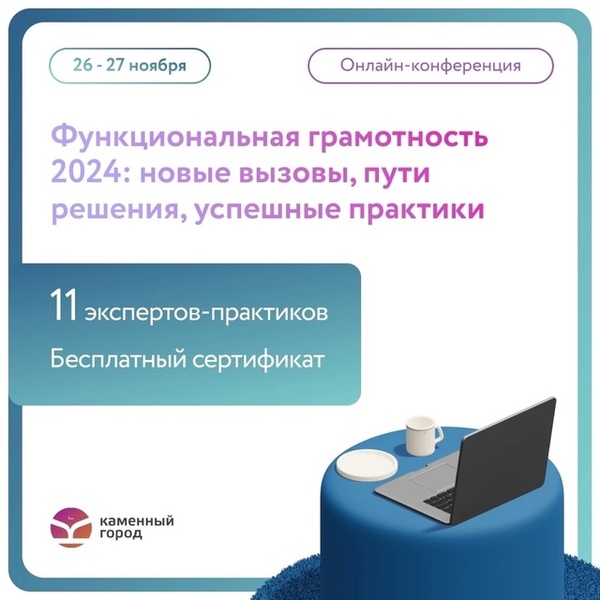 26 - 27 ноября

Онлайн-конференция

Функциональная грамотность 2024: новые вызовы, пути решения, успешные практики

11 экспертов-практиков

Бесплатный сертификат

каменный город